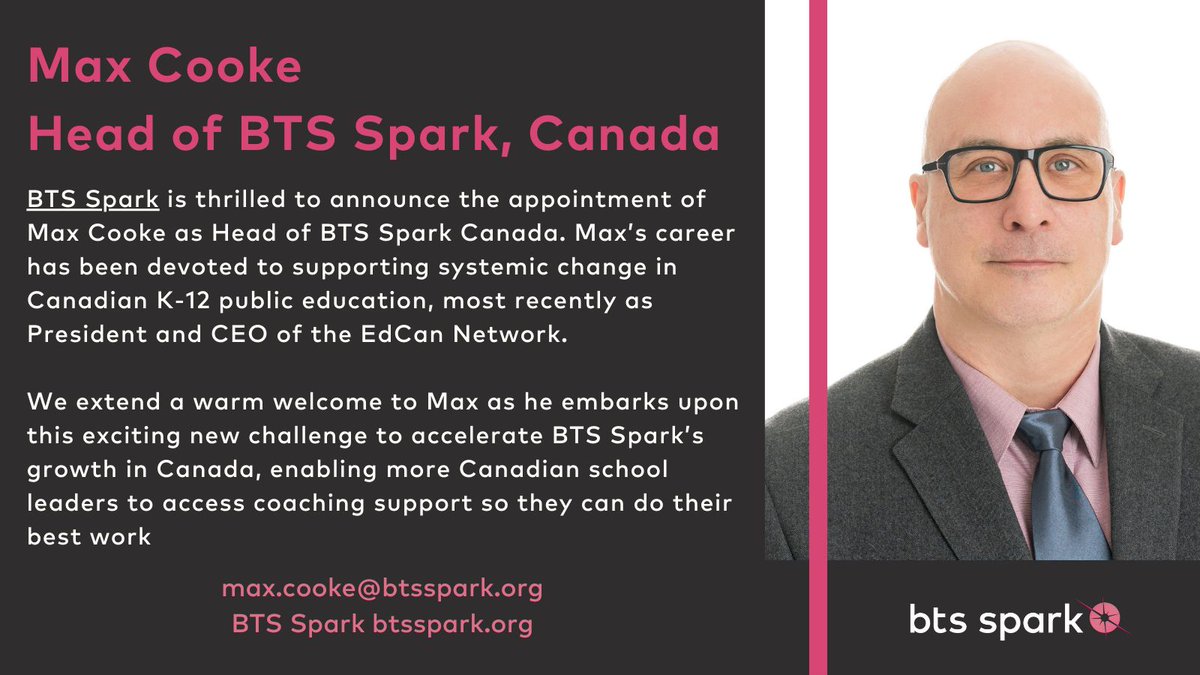 Max Cooke
Head of BTS Spark, Canada

BTS Spark is thrilled to announce the appointment of Max Cooke as Head of BTS Spark Canada. Max's career has been devoted to supporting systemic change in Canadian K-12 public education, most recently as President and CEO of the EdCan Network.

We extend a warm welcome to Max as he embarks upon this exciting new challenge to accelerate BTS Spark's growth in Canada, enabling more Canadian school leaders to access coaching support so they can do their best work

max.cooke@btsspark.org
BTS Spark btsspark.org

bts spark